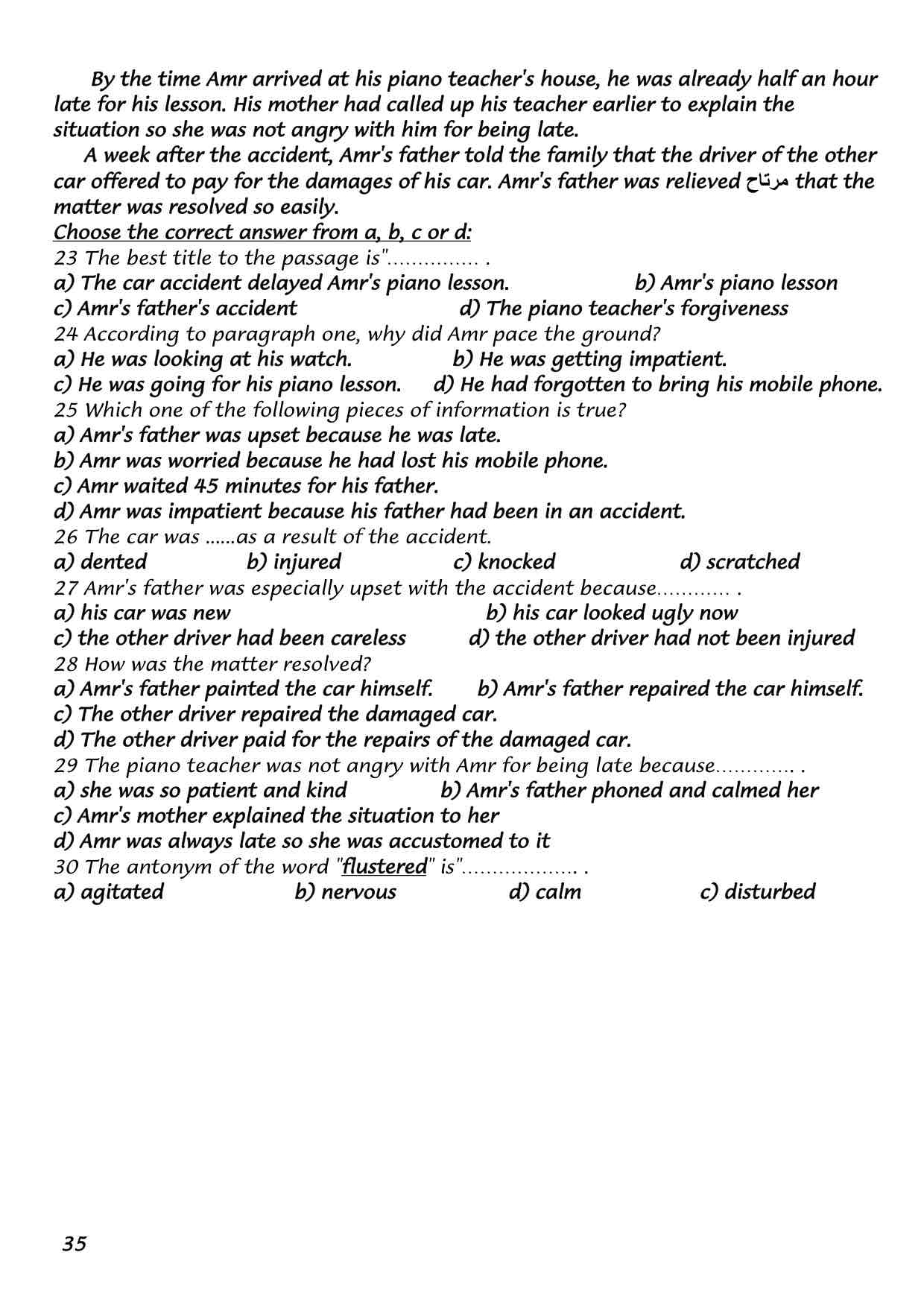 By the time Amr arrived at his piano teacher's house, he was already half an hour late for his lesson. His mother had called up his teacher earlier to explain the situation so she was not angry with him for being late.

A week after the accident, Amr's father told the family that the driver of the other car offered to pay for the damages of his car. Amr's father was relieved مرتاح that the matter was resolved so easily.

Choose the correct answer from a, b, c or d:

23 The best title to the passage is"............... .
a) The car accident delayed Amr's piano lesson. b) Amr's piano lesson
c) Amr's father's accident d) The piano teacher's forgiveness

24 According to paragraph one, why did Amr pace the ground?
a) He was looking at his watch. b) He was getting impatient.
c) He was going for his piano lesson. d) He had forgotten to bring his mobile phone.

25 Which one of the following pieces of information is true?
a) Amr's father was upset because he was late.
b) Amr was worried because he had lost his mobile phone.
c) Amr waited 45 minutes for his father.
d) Amr was impatient because his father had been in an accident.

26 The car was ......as a result of the accident.
a) dented b) injured c) knocked d) scratched

27 Amr's father was especially upset with the accident because............ .
a) his car was new b) his car looked ugly now
c) the other driver had been careless d) the other driver had not been injured

28 How was the matter resolved?
a) Amr's father painted the car himself. b) Amr's father repaired the car himself.
c) The other driver repaired the damaged car.
d) The other driver paid for the repairs of the damaged car.

29 The piano teacher was not angry with Amr for being late because............. .
a) she was so patient and kind b) Amr's father phoned and calmed her
c) Amr's mother explained the situation to her
d) Amr was always late so she was accustomed to it

30 The antonym of the word "flustered" is"................... .
a) agitated b) nervous d) calm c) disturbed

35